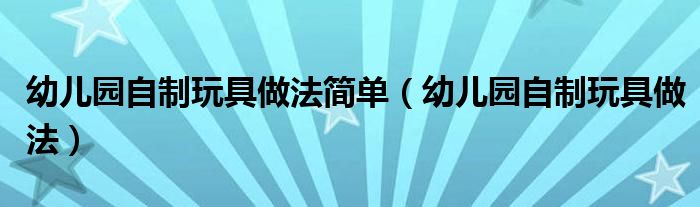 幼儿园自制玩具做法简单（幼儿园自制玩具做法）